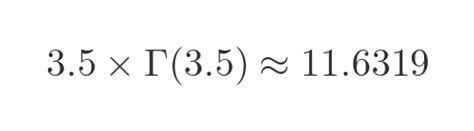 $3.5 \times \Gamma(3.5) \approx 11.6319$